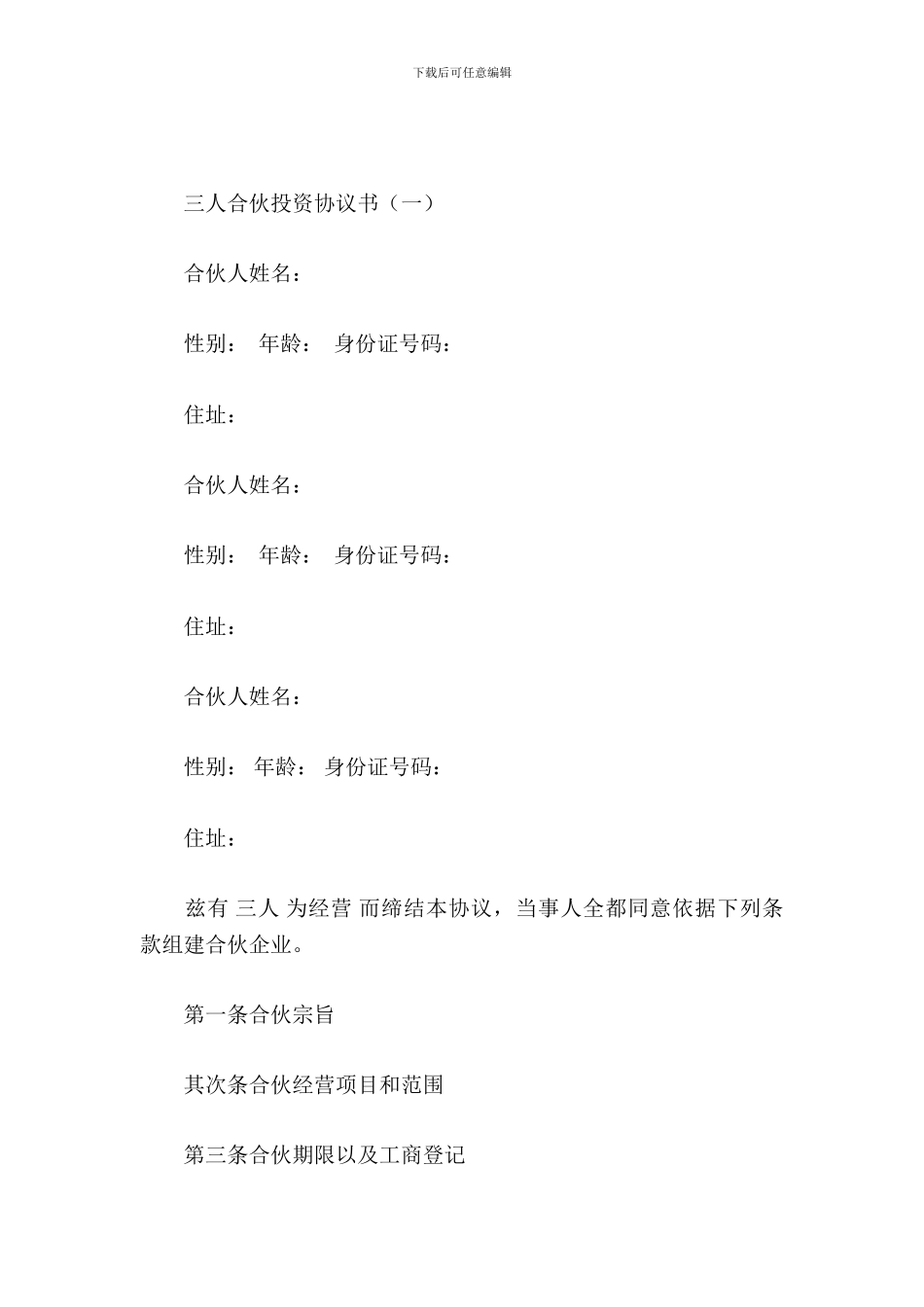 下载后可任意编辑

三人合伙投资协议书（一）

合伙人姓名：

性别： 年龄： 身份证号码：

住址：

合伙人姓名：

性别： 年龄： 身份证号码：

住址：

合伙人姓名：

性别： 年龄： 身份证号码：

住址：

兹有 三人 为经营 而缔结本协议，当事人全都同意依据下列条款组建合伙企业。

第一条合伙宗旨

其次条合伙经营项目和范围

第三条合伙期限以及工商登记